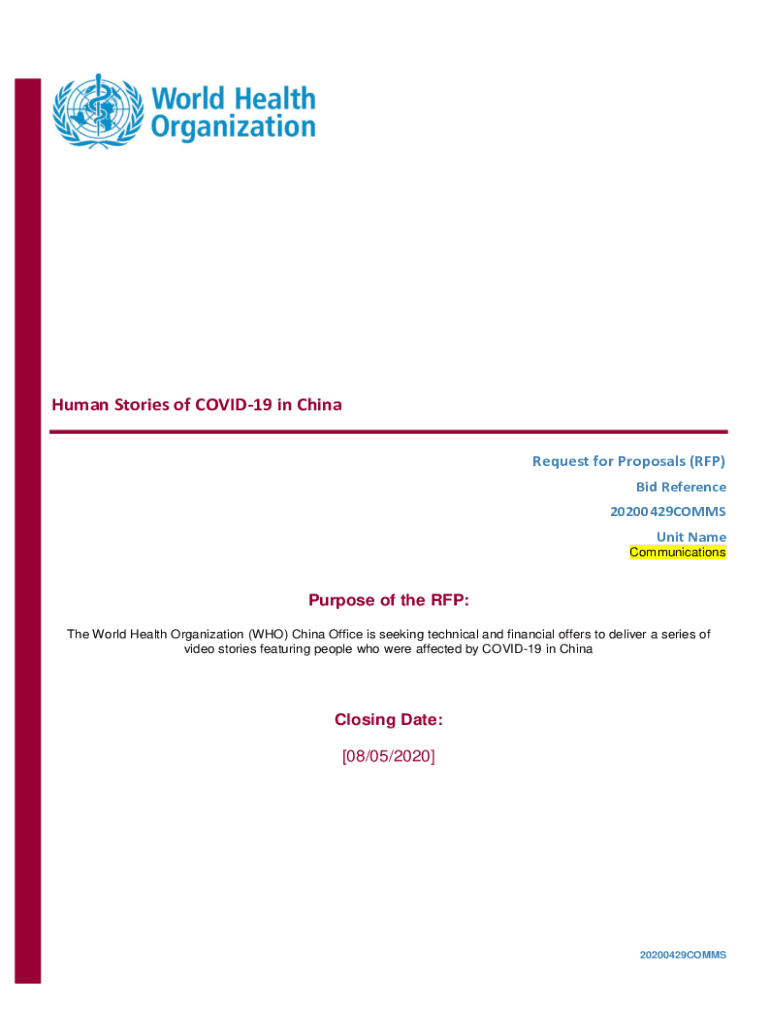 World Health Organization

Human Stories of COVID-19 in China

Request for Proposals (RFP)

Bid Reference

20200429COMMS

Unit Name

Communications

Purpose of the RFP:

The World Health Organization (WHO) China Office is seeking technical and financial offers to deliver a series of video stories featuring people who were affected by COVID-19 in China

Closing Date:

[08/05/2020]

20200429COMMS